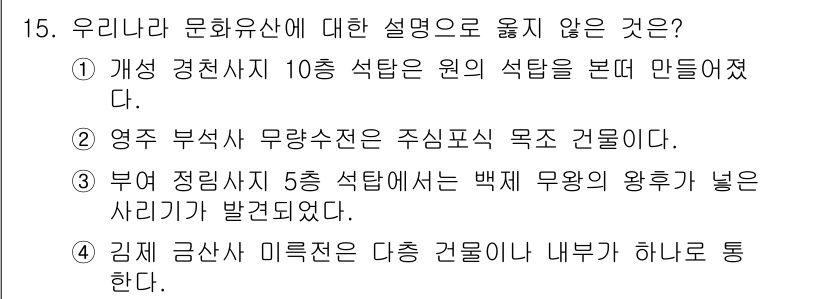 15. 우리나라 문화유산에 대한 설명으로 옳지 않은 것은?

① 개성 경천사지 10층 석탑은 원의 석탑을 본떠 만들어졌다.

② 영주 부석사 무량수전은 주심포식 목조 건물이다.

③ 부여 정림사지 5층 석탑에서는 백제 무왕의 왕후가 넣은 사리기가 발견되었다.

④ 김제 금산사 미륵전은 다층 건물이나 내부가 하나로 통한다.